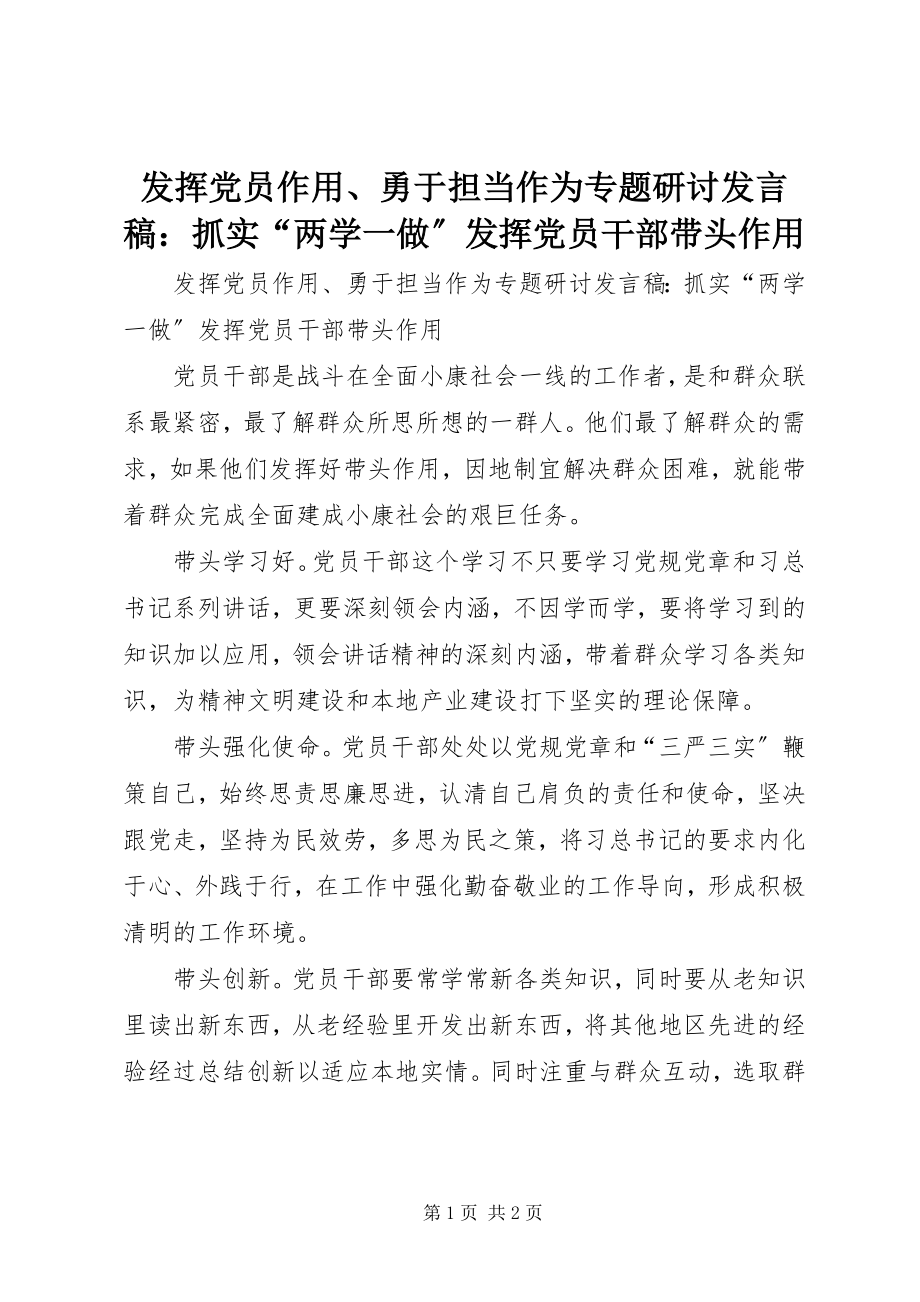 发挥党员作用、勇于担当作为专题研讨发言稿：抓实“两学一做″发挥党员干部带头作用

发挥党员作用、勇于担当作为专题研讨发言稿：抓实“两学一做″发挥党员干部带头作用

党员干部是战斗在全面小康社会一线的工作者，是和群众联系最紧密，最了解群众所思所想的一群人。他们最了解群众的需求，如果他们发挥好带头作用，因地制宜解决群众困难，就能带着群众完成全面建成小康社会的艰巨任务。

带头学习好。党员干部这个学习不只要学习党规党章和习总书记系列讲话，更要深刻领会内涵，不因学而学，要将学习到的知识加以应用，领会讲话精神的深刻内涵，带着群众学习各类知识，为精神文明建设和本地产业建设打下坚实的理论保障。

带头强化使命。党员干部处处以党规党章和“三严三实″鞭策自己，始终思责思廉思进，认清自己肩负的责任和使命，坚决跟党走，坚持为民效劳，多思为民之策，将习总书记的要求内化于心、外践于行，在工作中强化勤奋敬业的工作导向，形成积极清明的工作环境。

带头创新。党员干部要常学常新各类知识，同时要从老知识里读出新东西，从老经验里开发出新东西，将其他地区先进的经验经过总结创新以适应本地实情。同时注重与群众互动，选取群

第 1 页 共 2 页